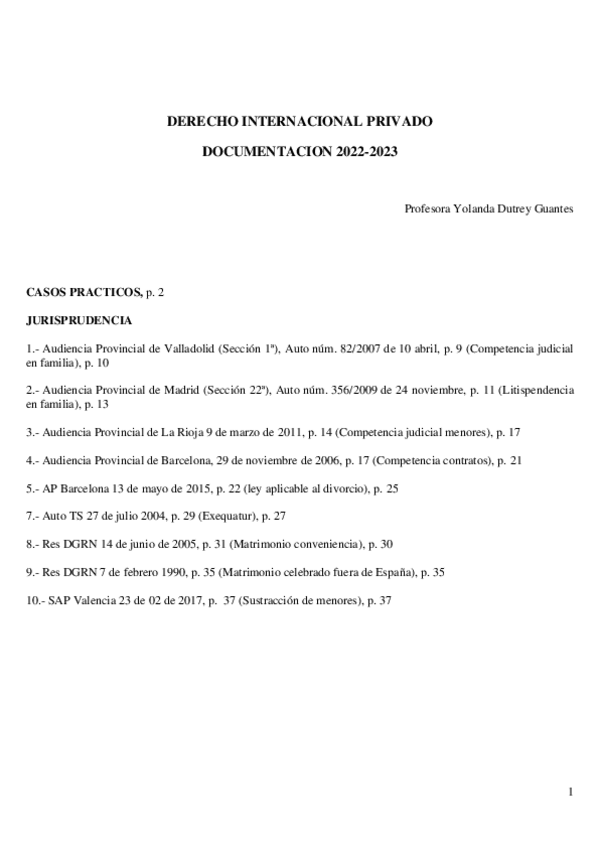 DERECHO INTERNACIONAL PRIVADO

DOCUMENTACION 2022-2023

Profesora Yolanda Dutrey Guantes

CASOS PRACTICOS, p. 2

JURISPRUDENCIA

1.- Audiencia Provincial de Valladolid (Sección 1ª), Auto núm. 82/2007 de 10 abril, p. 9 (Competencia judicial en familia), p. 10

2.- Audiencia Provincial de Madrid (Sección 22ª), Auto núm. 356/2009 de 24 noviembre, p. 11 (Litispendencia en familia), p. 13

3.- Audiencia Provincial de La Rioja 9 de marzo de 2011, p. 14 (Competencia judicial menores), p. 17

4.- Audiencia Provincial de Barcelona, 29 de noviembre de 2006, p. 17 (Competencia contratos), p. 21

5.- AP Barcelona 13 de mayo de 2015, p. 22 (ley aplicable al divorcio), p. 25

7.- Auto TS 27 de julio 2004, p. 29 (Exequatur), p. 27

8.- Res DGRN 14 de junio de 2005, p. 31 (Matrimonio conveniencia), p. 30

9.- Res DGRN 7 de febrero 1990, p. 35 (Matrimonio celebrado fuera de España), p. 35

10.- SAP Valencia 23 de 02 de 2017, p. 37 (Sustracción de menores), p. 37

1